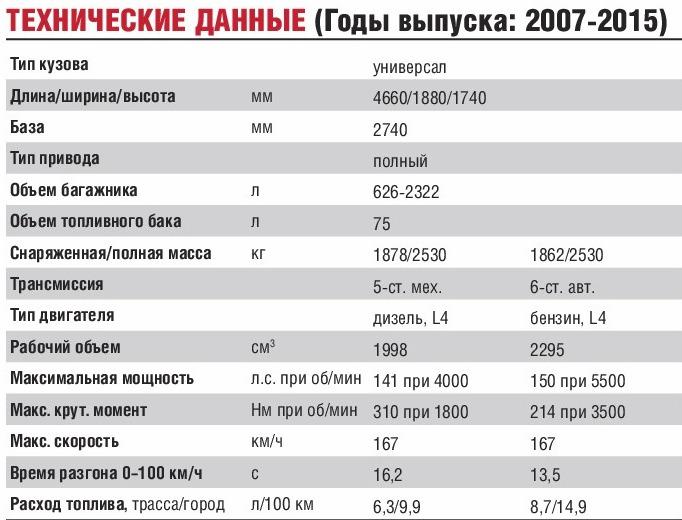 ТЕХНИЧЕСКИЕ ДАННЫЕ (Годы выпуска: 2007-2015)

| | | | |
|---|---|---|---|
| Тип кузова | | универсал | |
| Длина/ширина/высота | мм | 4660/1880/1740 | |
| База | мм | 2740 | |
| Тип привода | | полный | |
| Объем багажника | л | 626-2322 | |
| Объем топливного бака | л | 75 | |
| Снаряженная/полная масса | кг | 1878/2530 | 1862/2530 |
| Трансмиссия | | 5-ст. мех. | 6-ст. авт. |
| Тип двигателя | | дизель, L4 | бензин, L4 |
| Рабочий объем | см$^3$ | 1998 | 2295 |
| Максимальная мощность | л.с. при об/мин | 141 при 4000 | 150 при 5500 |
| Макс. крут. момент | Нм при об/мин | 310 при 1800 | 214 при 3500 |
| Макс. скорость | км/ч | 167 | 167 |
| Время разгона 0–100 км/ч | с | 16,2 | 13,5 |
| Расход топлива, трасса/город | л/100 км | 6,3/9,9 | 8,7/14,9 |